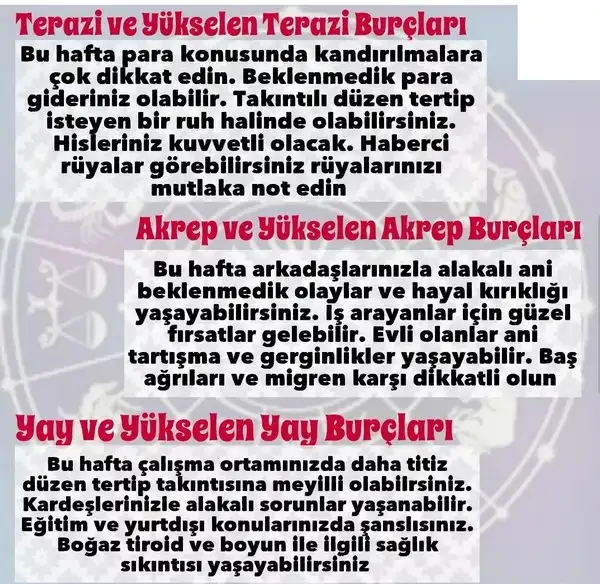 Terazi ve Yükselen Terazi Burçları

Bu hafta para konusunda kandırılmalara çok dikkat edin. Beklenmedik para gideriniz olabilir. Takıntılı düzen tertip isteyen bir ruh halinde olabilirsiniz. Hisleriniz kuvvetli olacak. Haberci rüyalar görebilirsiniz rüyalarınızı mutlaka not edin

Akrep ve Yükselen Akrep Burçları

Bu hafta arkadaşlarınızla alakalı ani beklenmedik olaylar ve hayal kırıklığı yaşayabilirsiniz. İş arayanlar için güzel fırsatlar gelebilir. Evli olanlar ani tartışma ve gerginlikler yaşayabilir. Baş ağrıları ve migren karşı dikkatli olun

Yay ve Yükselen Yay Burçları

Bu hafta çalışma ortamınızda daha titiz düzen tertip takıntısına meyilli olabilrsiniz. Kardeşlerinizle alakalı sorunlar yaşanabilir. Eğitim ve yurtdışı konularınızda şanslısınız. Boğaz tiroid ve boyun ile ilgili sağlık sıkıntısı yaşayabilirsiniz